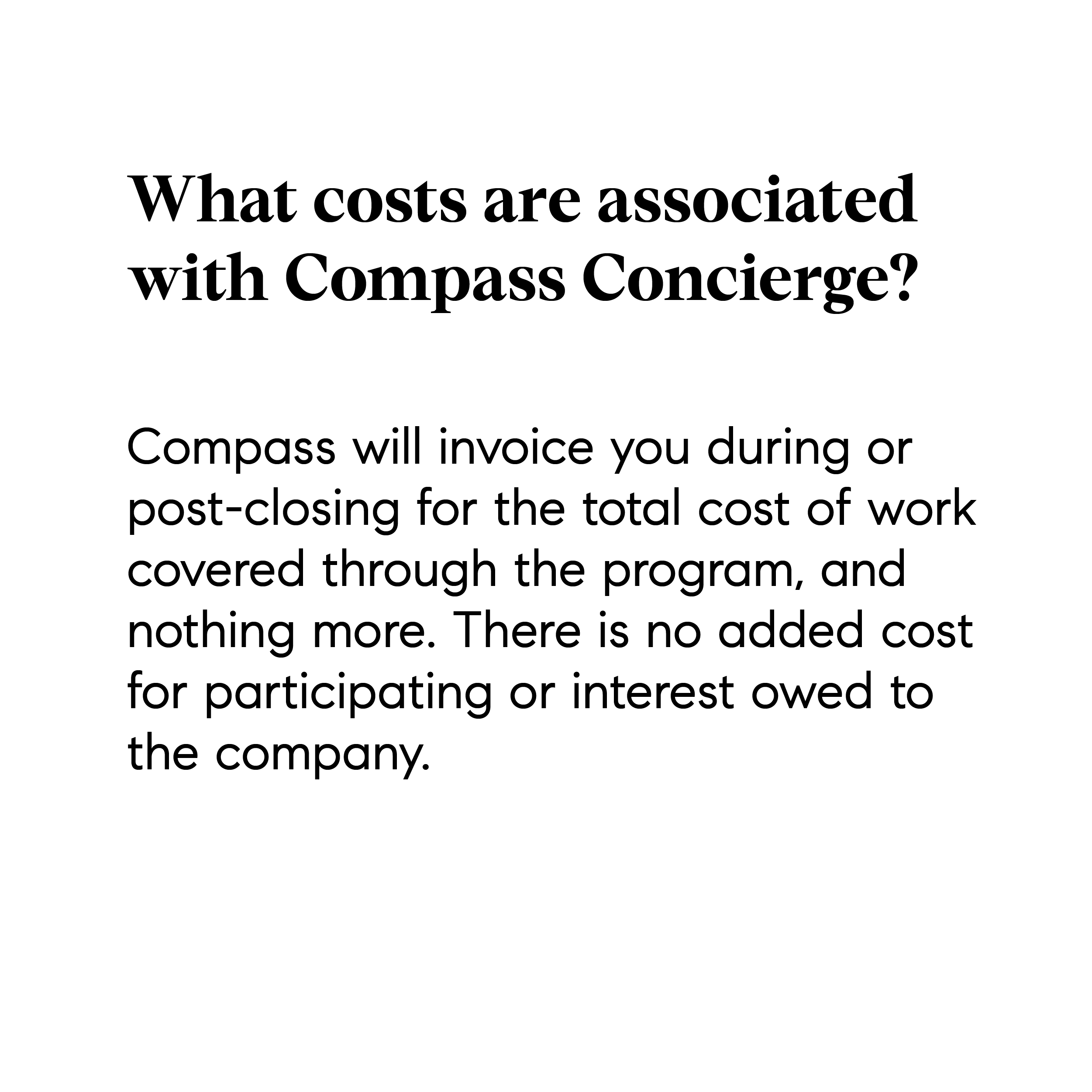 What costs are associated with Compass Concierge?

Compass will invoice you during or post-closing for the total cost of work covered through the program, and nothing more. There is no added cost for participating or interest owed to the company.